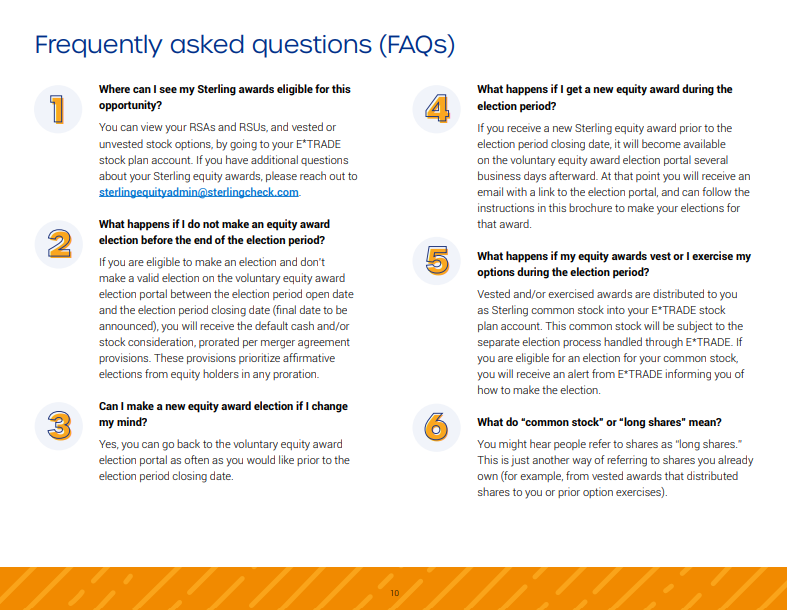 Frequently asked questions (FAQs)

1

Where can I see my Sterling awards eligible for this opportunity?

You can view your RSAs and RSUs, and vested or unvested stock options, by going to your E*TRADE stock plan account. If you have additional questions about your Sterling equity awards, please reach out to sterlingequityadmin@sterlingcheck.com.

2

What happens if I do not make an equity award election before the end of the election period?

If you are eligible to make an election and don't make a valid election on the voluntary equity award election portal between the election period open date and the election period closing date (final date to be announced), you will receive the default cash and/or stock consideration, prorated per merger agreement provisions. These provisions prioritize affirmative elections from equity holders in any proration.

3

Can I make a new equity award election if I change my mind?

Yes, you can go back to the voluntary equity award election portal as often as you would like prior to the election period closing date.

4

What happens if I get a new equity award during the election period?

If you receive a new Sterling equity award prior to the election period closing date, it will become available on the voluntary equity award election portal several business days afterward. At that point you will receive an email with a link to the election portal, and can follow the instructions in this brochure to make your elections for that award.

5

What happens if my equity awards vest or I exercise my options during the election period?

Vested and/or exercised awards are distributed to you as Sterling common stock into your E*TRADE stock plan account. This common stock will be subject to the separate election process handled through E*TRADE. If you are eligible for an election for your common stock, you will receive an alert from E*TRADE informing you of how to make the election.

6

What do "common stock" or "long shares" mean?

You might hear people refer to shares as "long shares." This is just another way of referring to shares you already own (for example, from vested awards that distributed shares to you or prior option exercises).

10